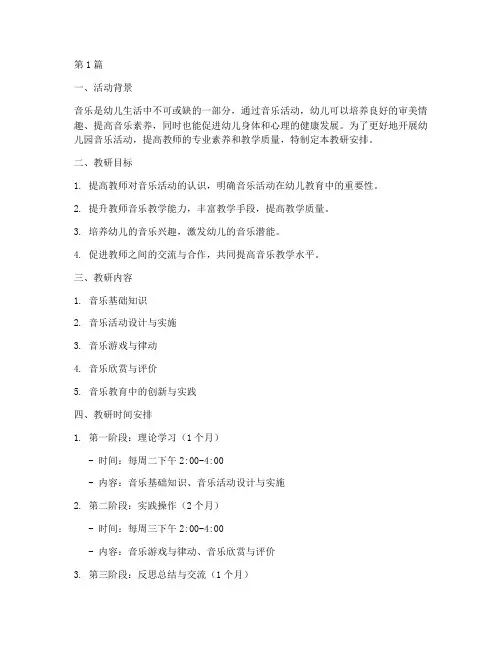 第1篇

一、活动背景

音乐是幼儿生活中不可或缺的一部分，通过音乐活动，幼儿可以培养良好的审美情趣、提高音乐素养，同时也能促进幼儿身体和心理的健康发展。为了更好地开展幼儿园音乐活动，提高教师的专业素养和教学质量，特制定本教研安排。

二、教研目标

1. 提高教师对音乐活动的认识，明确音乐活动在幼儿教育中的重要性。

2. 提升教师音乐教学能力，丰富教学手段，提高教学质量。

3. 培养幼儿的音乐兴趣，激发幼儿的音乐潜能。

4. 促进教师之间的交流与合作，共同提高音乐教学水平。

三、教研内容

1. 音乐基础知识

2. 音乐活动设计与实施

3. 音乐游戏与律动

4. 音乐欣赏与评价

5. 音乐教育中的创新与实践

四、教研时间安排

1. 第一阶段：理论学习（1个月）

- 时间：每周二下午 2:00-4:00

- 内容：音乐基础知识、音乐活动设计与实施

2. 第二阶段：实践操作（2个月）

- 时间：每周三下午 2:00-4:00

- 内容：音乐游戏与律动、音乐欣赏与评价

3. 第三阶段：反思总结与交流（1个月）